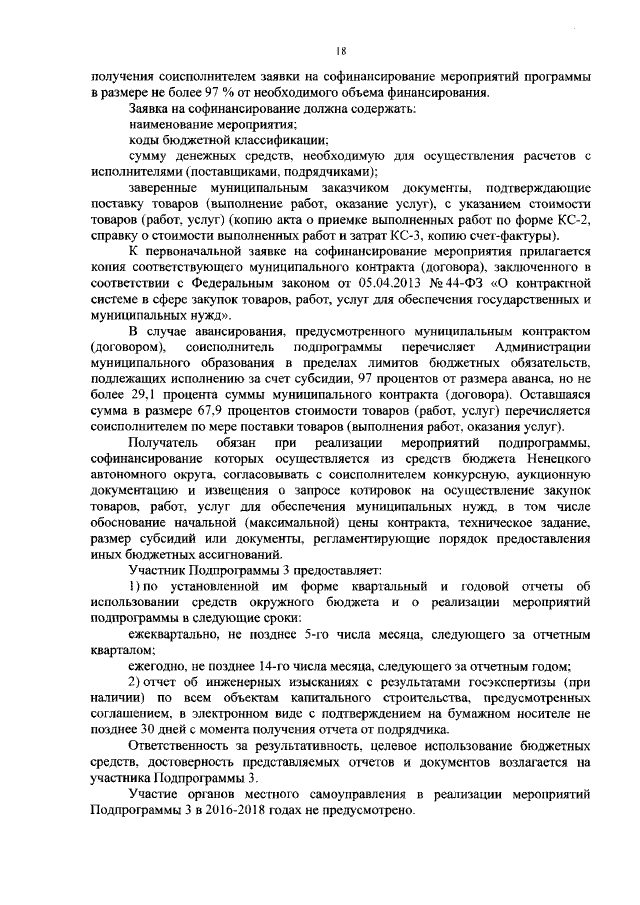 18

получения соисполнителем заявки на софинансирование мероприятий программы в размере не более 97 % от необходимого объема финансирования.

Заявка на софинансирование должна содержать:

наименование мероприятия;

коды бюджетной классификации;

сумму денежных средств, необходимую для осуществления расчетов с исполнителями (поставщиками, подрядчиками);

заверенные муниципальным заказчиком документы, подтверждающие поставку товаров (выполнение работ, оказание услуг), с указанием стоимости товаров (работ, услуг) (копию акта о приемке выполненных работ по форме КС-2, справку о стоимости выполненных работ и затрат КС-3, копию счет-фактуры).

К первоначальной заявке на софинансирование мероприятия прилагается копия соответствующего муниципального контракта (договора), заключенного в соответствии с Федеральным законом от 05.04.2013 № 44-ФЗ «О контрактной системе в сфере закупок товаров, работ, услуг для обеспечения государственных и муниципальных нужд».

В случае авансирования, предусмотренного муниципальным контрактом (договором), соисполнитель подпрограммы перечисляет Администрации муниципального образования в пределах лимитов бюджетных обязательств, подлежащих исполнению за счет субсидии, 97 процентов от размера аванса, но не более 29,1 процента суммы муниципального контракта (договора). Оставшаяся сумма в размере 67,9 процентов стоимости товаров (работ, услуг) перечисляется соисполнителем по мере поставки товаров (выполнения работ, оказания услуг).

Получатель обязан при реализации мероприятий подпрограммы, софинансирование которых осуществляется из средств бюджета Ненецкого автономного округа, согласовывать с соисполнителем конкурсную, аукционную документацию и извещения о запросе котировок на осуществление закупок товаров, работ, услуг для обеспечения муниципальных нужд, в том числе обоснование начальной (максимальной) цены контракта, техническое задание, размер субсидий или документы, регламентирующие порядок предоставления иных бюджетных ассигнований.

Участник Подпрограммы 3 предоставляет:

1) по установленной им форме квартальный и годовой отчеты об использовании средств окружного бюджета и о реализации мероприятий подпрограммы в следующие сроки:

ежеквартально, не позднее 5-го числа месяца, следующего за отчетным кварталом;

ежегодно, не позднее 14-го числа месяца, следующего за отчетным годом;

2) отчет об инженерных изысканиях с результатами госэкспертизы (при наличии) по всем объектам капитального строительства, предусмотренных соглашением, в электронном виде с подтверждением на бумажном носителе не позднее 30 дней с момента получения отчета от подрядчика.

Ответственность за результативность, целевое использование бюджетных средств, достоверность представляемых отчетов и документов возлагается на участника Подпрограммы 3.

Участие органов местного самоуправления в реализации мероприятий Подпрограммы 3 в 2016-2018 годах не предусмотрено.